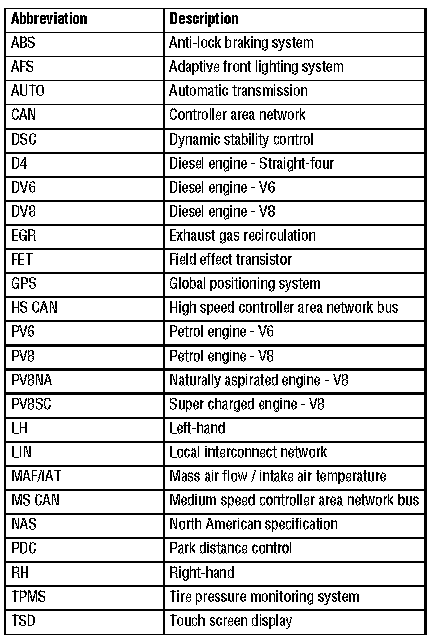 | Abbreviation | Description |
|---|---|
| ABS | Anti-lock braking system |
| AFS | Adaptive front lighting system |
| AUTO | Automatic transmission |
| CAN | Controller area network |
| DSC | Dynamic stability control |
| D4 | Diesel engine - Straight-four |
| DV6 | Diesel engine - V6 |
| DV8 | Diesel engine - V8 |
| EGR | Exhaust gas recirculation |
| FET | Field effect transistor |
| GPS | Global positioning system |
| HS CAN | High speed controller area network bus |
| PV6 | Petrol engine - V6 |
| PV8 | Petrol engine - V8 |
| PV8NA | Naturally aspirated engine - V8 |
| PV8SC | Super charged engine - V8 |
| LH | Left-hand |
| LIN | Local interconnect network |
| MAF/IAT | Mass air flow / intake air temperature |
| MS CAN | Medium speed controller area network bus |
| NAS | North American specification |
| PDC | Park distance control |
| RH | Right-hand |
| TPMS | Tire pressure monitoring system |
| TSD | Touch screen display |